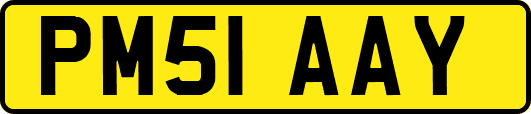 PM51 AAY